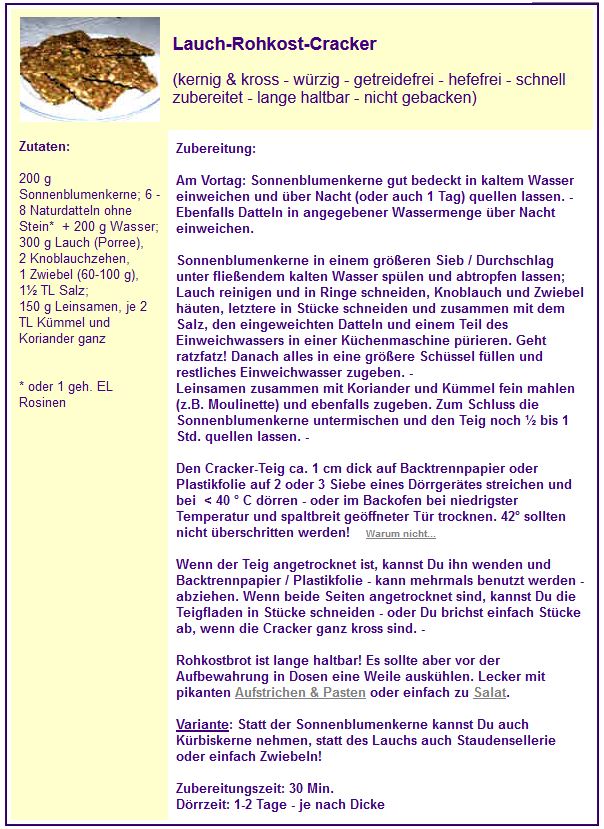 Lauch-Rohkost-Cracker

(kernig & kross - würzig - getreidefrei - hefefrei - schnell zubereitet - lange haltbar - nicht gebacken)

Zutaten:

200 g Sonnenblumenkerne; 6 - 8 Naturdatteln ohne Stein* + 200 g Wasser; 300 g Lauch (Porree), 2 Knoblauchzehen, 1 Zwiebel (60-100 g), 1½ TL Salz; 150 g Leinsamen, je 2 TL Kümmel und Koriander ganz

* oder 1 geh. EL Rosinen

Zubereitung:

Am Vortag: Sonnenblumenkerne gut bedeckt in kaltem Wasser einweichen und über Nacht (oder auch 1 Tag) quellen lassen. - Ebenfalls Datteln in angegebener Wassermenge über Nacht einweichen.

Sonnenblumenkerne in einem größeren Sieb / Durchschlag unter fließendem kalten Wasser spülen und abtropfen lassen; Lauch reinigen und in Ringe schneiden, Knoblauch und Zwiebel häuten, letztere in Stücke schneiden und zusammen mit dem Salz, den eingeweichten Datteln und einem Teil des Einweichwassers in einer Küchenmaschine pürieren. Geht ratzfatz! Danach alles in eine größere Schüssel füllen und restliches Einweichwasser zugeben. - Leinsamen zusammen mit Koriander und Kümmel fein mahlen (z.B. Moulinette) und ebenfalls zugeben. Zum Schluss die Sonnenblumenkerne untermischen und den Teig noch ½ bis 1 Std. quellen lassen. -

Den Cracker-Teig ca. 1 cm dick auf Backtrennpapier oder Plastikfolie auf 2 oder 3 Siebe eines Dörrgerätes streichen und bei < 40 ° C dörren - oder im Backofen bei niedrigster Temperatur und spaltbreit geöffneter Tür trocknen. 42° sollten nicht überschritten werden! Warum nicht...

Wenn der Teig angetrocknet ist, kannst Du ihn wenden und Backtrennpapier / Plastikfolie - kann mehrmals benutzt werden - abziehen. Wenn beide Seiten angetrocknet sind, kannst Du die Teigfladen in Stücke schneiden - oder Du brichst einfach Stücke ab, wenn die Cracker ganz kross sind. -

Rohkostbrot ist lange haltbar! Es sollte aber vor der Aufbewahrung in Dosen eine Weile auskühlen. Lecker mit pikanten Aufstrichen & Pasten oder einfach zu Salat.

Variante: Statt der Sonnenblumenkerne kannst Du auch Kürbiskerne nehmen, statt des Lauchs auch Staudensellerie oder einfach Zwiebeln!

Zubereitungszeit: 30 Min.
Dörrzeit: 1-2 Tage - je nach Dicke